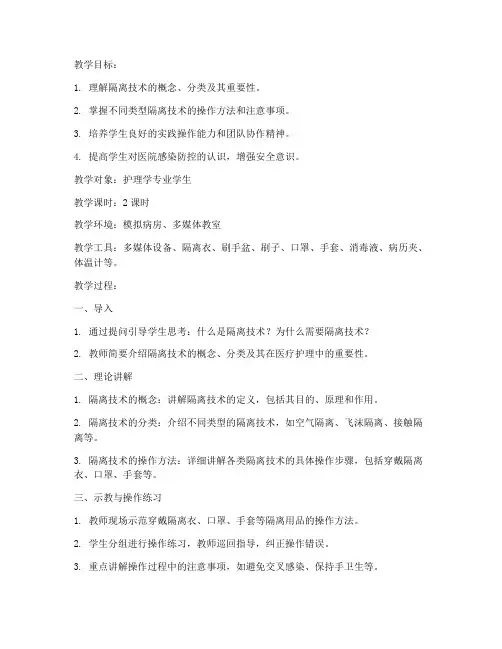 教学目标：

1. 理解隔离技术的概念、分类及其重要性。

2. 掌握不同类型隔离技术的操作方法和注意事项。

3. 培养学生良好的实践操作能力和团队协作精神。

4. 提高学生对医院感染防控的认识，增强安全意识。

教学对象：护理学专业学生

教学课时：2 课时

教学环境：模拟病房、多媒体教室

教学工具：多媒体设备、隔离衣、刷手盆、刷子、口罩、手套、消毒液、病历夹、体温计等。

教学过程：

一、导入

1. 通过提问引导学生思考：什么是隔离技术？为什么需要隔离技术？

2. 教师简要介绍隔离技术的概念、分类及其在医疗护理中的重要性。

二、理论讲解

1. 隔离技术的概念：讲解隔离技术的定义，包括其目的、原理和作用。

2. 隔离技术的分类：介绍不同类型的隔离技术，如空气隔离、飞沫隔离、接触隔离等。

3. 隔离技术的操作方法：详细讲解各类隔离技术的具体操作步骤，包括穿戴隔离衣、口罩、手套等。

三、示教与操作练习

1. 教师现场示范穿戴隔离衣、口罩、手套等隔离用品的操作方法。

2. 学生分组进行操作练习，教师巡回指导，纠正操作错误。

3. 重点讲解操作过程中的注意事项，如避免交叉感染、保持手卫生等。